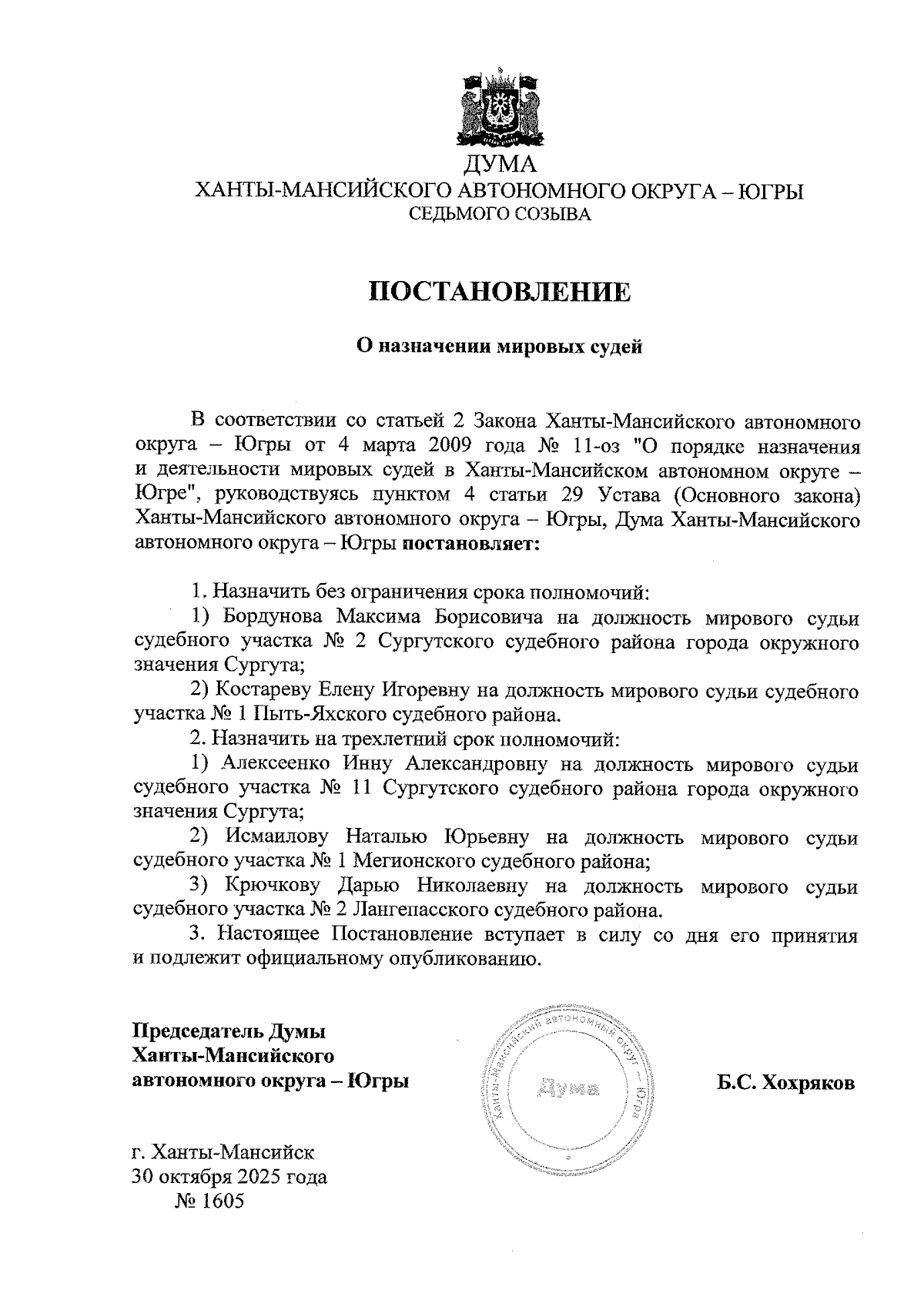 ДУМА
ХАНТЫ-МАНСИЙСКОГО АВТОНОМНОГО ОКРУГА – ЮГРЫ
СЕДЬМОГО СОЗЫВА

ПОСТАНОВЛЕНИЕ

О назначении мировых судей

В соответствии со статьей 2 Закона Ханты-Мансийского автономного округа – Югры от 4 марта 2009 года № 11-оз "О порядке назначения и деятельности мировых судей в Ханты-Мансийском автономном округе – Югре", руководствуясь пунктом 4 статьи 29 Устава (Основного закона) Ханты-Мансийского автономного округа – Югры, Дума Ханты-Мансийского автономного округа – Югры постановляет:

1. Назначить без ограничения срока полномочий:
1) Бордунова Максима Борисовича на должность мирового судьи судебного участка № 2 Сургутского судебного района города окружного значения Сургута;
2) Костареву Елену Игоревну на должность мирового судьи судебного участка № 1 Пыть-Яхского судебного района.
2. Назначить на трехлетний срок полномочий:
1) Алексеенко Инну Александровну на должность мирового судьи судебного участка № 11 Сургутского судебного района города окружного значения Сургута;
2) Исмаилову Наталью Юрьевну на должность мирового судьи судебного участка № 1 Мегионского судебного района;
3) Крючкову Дарью Николаевну на должность мирового судьи судебного участка № 2 Лангепасского судебного района.
3. Настоящее Постановление вступает в силу со дня его принятия и подлежит официальному опубликованию.

Председатель Думы
Ханты-Мансийского
автономного округа – Югры

Ханты-Мансийский автономный округ – Югра
Дума

Б.С. Хохряков

г. Ханты-Мансийск
30 октября 2025 года
№ 1605